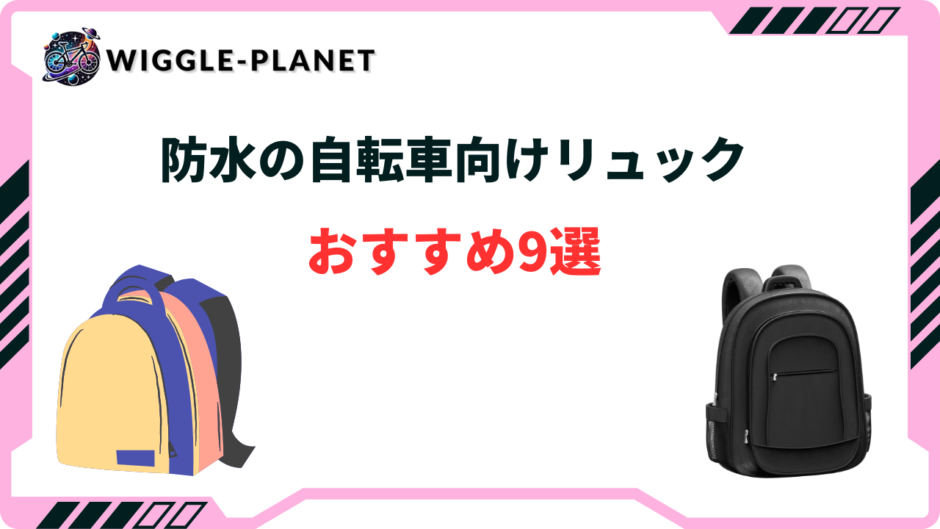 WIGGLE-PLANET

防水の自転車向けリュック

おすすめ9選